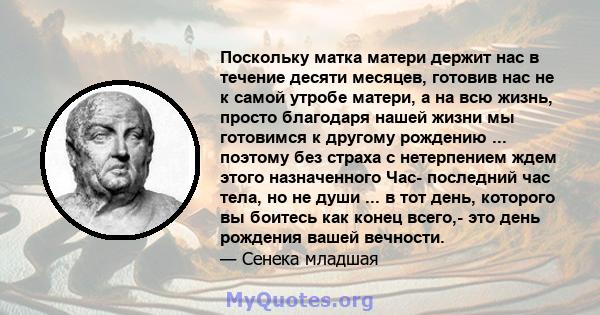 Поскольку матка матери держит нас в течение десяти месяцев, готовив нас не к самой утробе матери, а на всю жизнь, просто благодаря нашей жизни мы готовимся к другому рождению ... поэтому без страха с нетерпением ждем этого назначенного Час- последний час тела, но не души ... в тот день, которого вы боитесь как конец всего,- это день рождения вашей вечности.
— Сенека младшая

MyQuotes.org